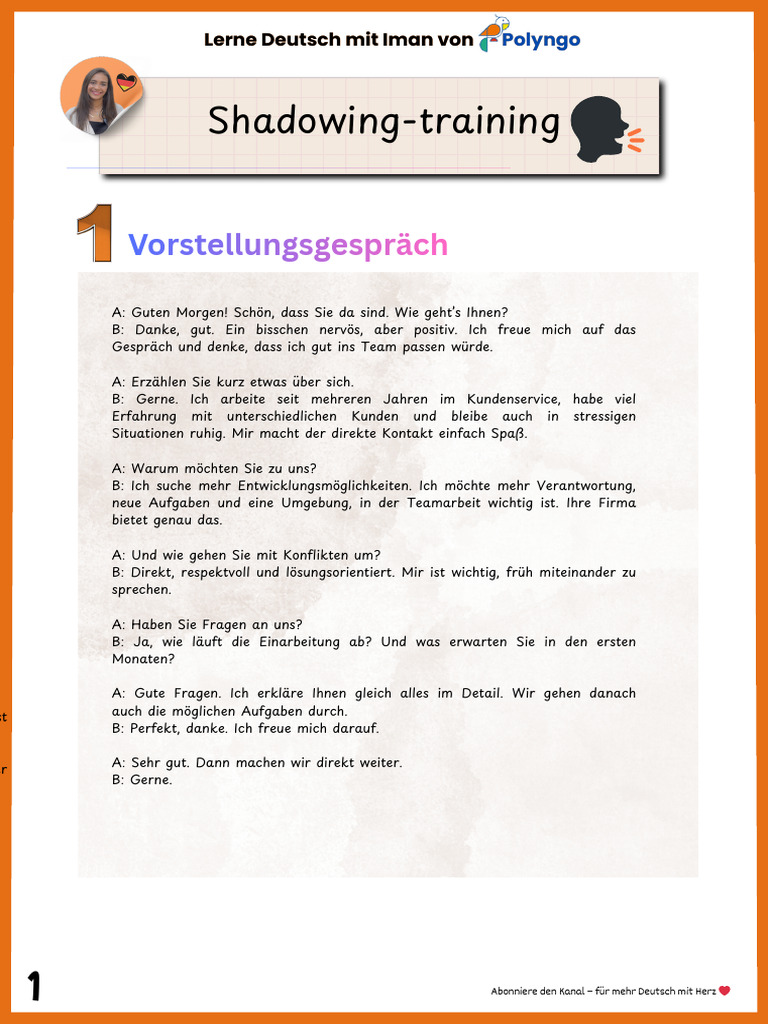 Lerne Deutsch mit Iman von Polyngo

Shadowing-training

1 Vorstellungsgespräch

A: Guten Morgen! Schön, dass Sie da sind. Wie geht's Ihnen?
B: Danke, gut. Ein bisschen nervös, aber positiv. Ich freue mich auf das Gespräch und denke, dass ich gut ins Team passen würde.

A: Erzählen Sie kurz etwas über sich.
B: Gerne. Ich arbeite seit mehreren Jahren im Kundenservice, habe viel Erfahrung mit unterschiedlichen Kunden und bleibe auch in stressigen Situationen ruhig. Mir macht der direkte Kontakt einfach Spaß.

A: Warum möchten Sie zu uns?
B: Ich suche mehr Entwicklungsmöglichkeiten. Ich möchte mehr Verantwortung, neue Aufgaben und eine Umgebung, in der Teamarbeit wichtig ist. Ihre Firma bietet genau das.

A: Und wie gehen Sie mit Konflikten um?
B: Direkt, respektvoll und lösungsorientiert. Mir ist wichtig, früh miteinander zu sprechen.

A: Haben Sie Fragen an uns?
B: Ja, wie läuft die Einarbeitung ab? Und was erwarten Sie in den ersten Monaten?

A: Gute Fragen. Ich erkläre Ihnen gleich alles im Detail. Wir gehen danach auch die möglichen Aufgaben durch.
B: Perfekt, danke. Ich freue mich darauf.

A: Sehr gut. Dann machen wir direkt weiter.
B: Gerne.

1

Abonniere den Kanal – für mehr Deutsch mit Herz